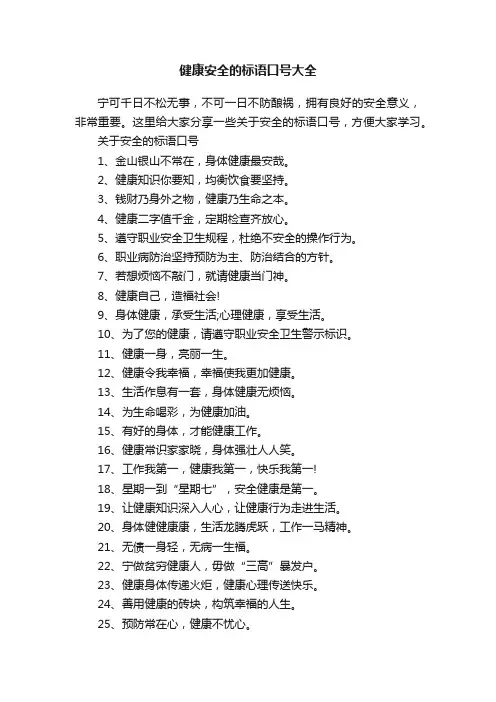 健康安全的标语口号大全

宁可千日不松无事，不可一日不防酿祸，拥有良好的安全意义，非常重要。这里给大家分享一些关于安全的标语口号，方便大家学习。

关于安全的标语口号

1、金山银山不常在，身体健康最安哉。

2、健康知识你要知，均衡饮食要坚持。

3、钱财乃身外之物，健康乃生命之本。

4、健康二字值千金，定期检查齐放心。

5、遵守职业安全卫生规程，杜绝不安全的操作行为。

6、职业病防治坚持预防为主、防治结合的方针。

7、若想烦恼不敲门，就请健康当门神。

8、健康自己，造福社会!

9、身体健康，承受生活;心理健康，享受生活。

10、为了您的健康，请遵守职业安全卫生警示标识。

11、健康一身，亮丽一生。

12、健康令我幸福，幸福使我更加健康。

13、生活作息有一套，身体健康无烦恼。

14、为生命喝彩，为健康加油。

15、有好的身体，才能健康工作。

16、健康常识家家晓，身体强壮人人笑。

17、工作我第一，健康我第一，快乐我第一!

18、星期一到“星期七”，安全健康是第一。

19、让健康知识深入人心，让健康行为走进生活。

20、身体健健康康，生活龙腾虎跃，工作一马精神。

21、无债一身轻，无病一生福。

22、宁做贫穷健康人，毋做“三高”暴发户。

23、健康身体传递火炬，健康心理传送快乐。

24、善用健康的砖块，构筑幸福的人生。

25、预防常在心，健康不忧心。